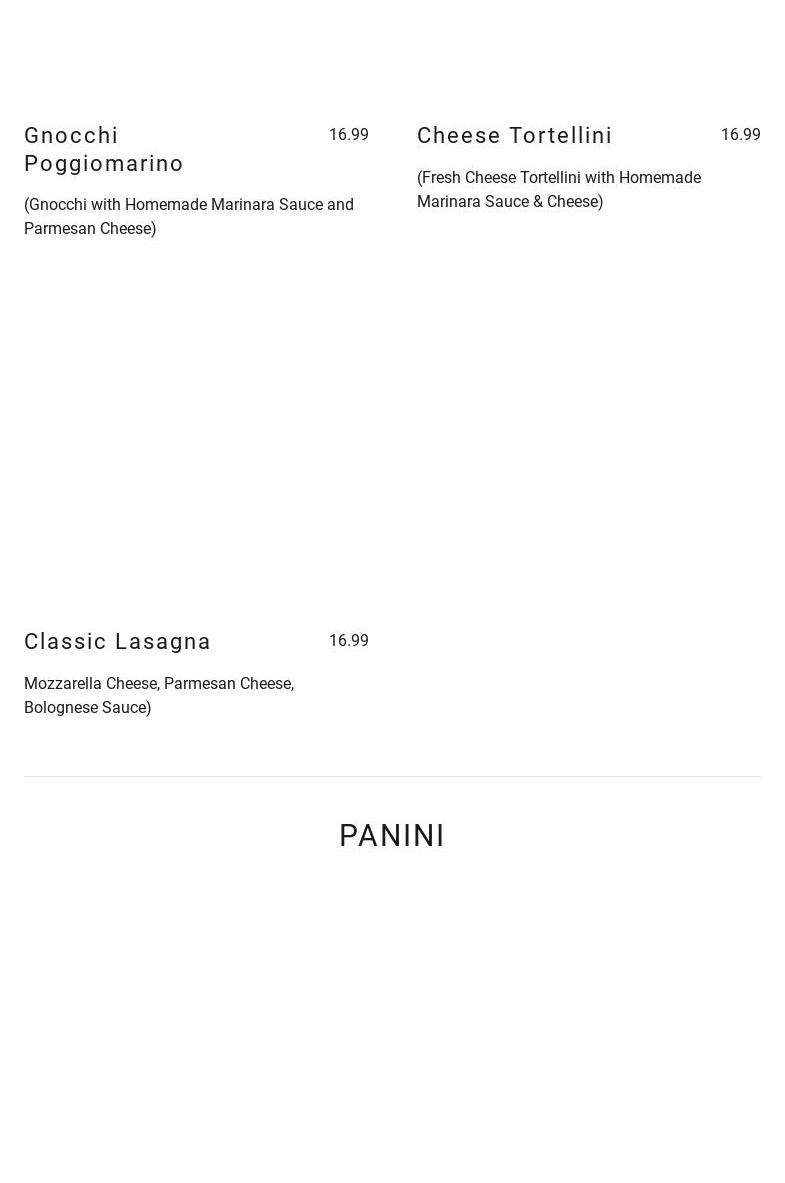 Gnocchi Poggiomarino

16.99

(Gnocchi with Homemade Marinara Sauce and Parmesan Cheese)

Cheese Tortellini

16.99

(Fresh Cheese Tortellini with Homemade Marinara Sauce & Cheese)

Classic Lasagna

16.99

Mozzarella Cheese, Parmesan Cheese, Bolognese Sauce)

PANINI